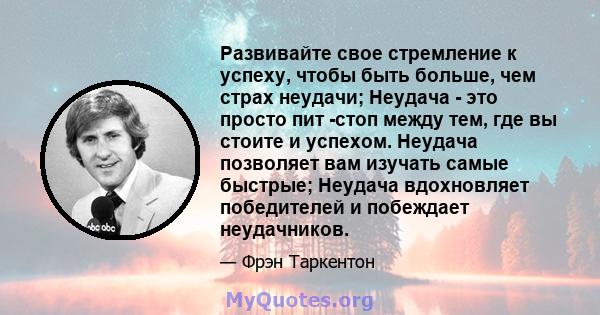 Развивайте свое стремление к успеху, чтобы быть больше, чем страх неудачи; Неудача - это просто пит -стоп между тем, где вы стоите и успехом. Неудача позволяет вам изучать самые быстрые; Неудача вдохновляет победителей и побеждает неудачников.

— Фрэн Таркентон

abc abc

MyQuotes.org